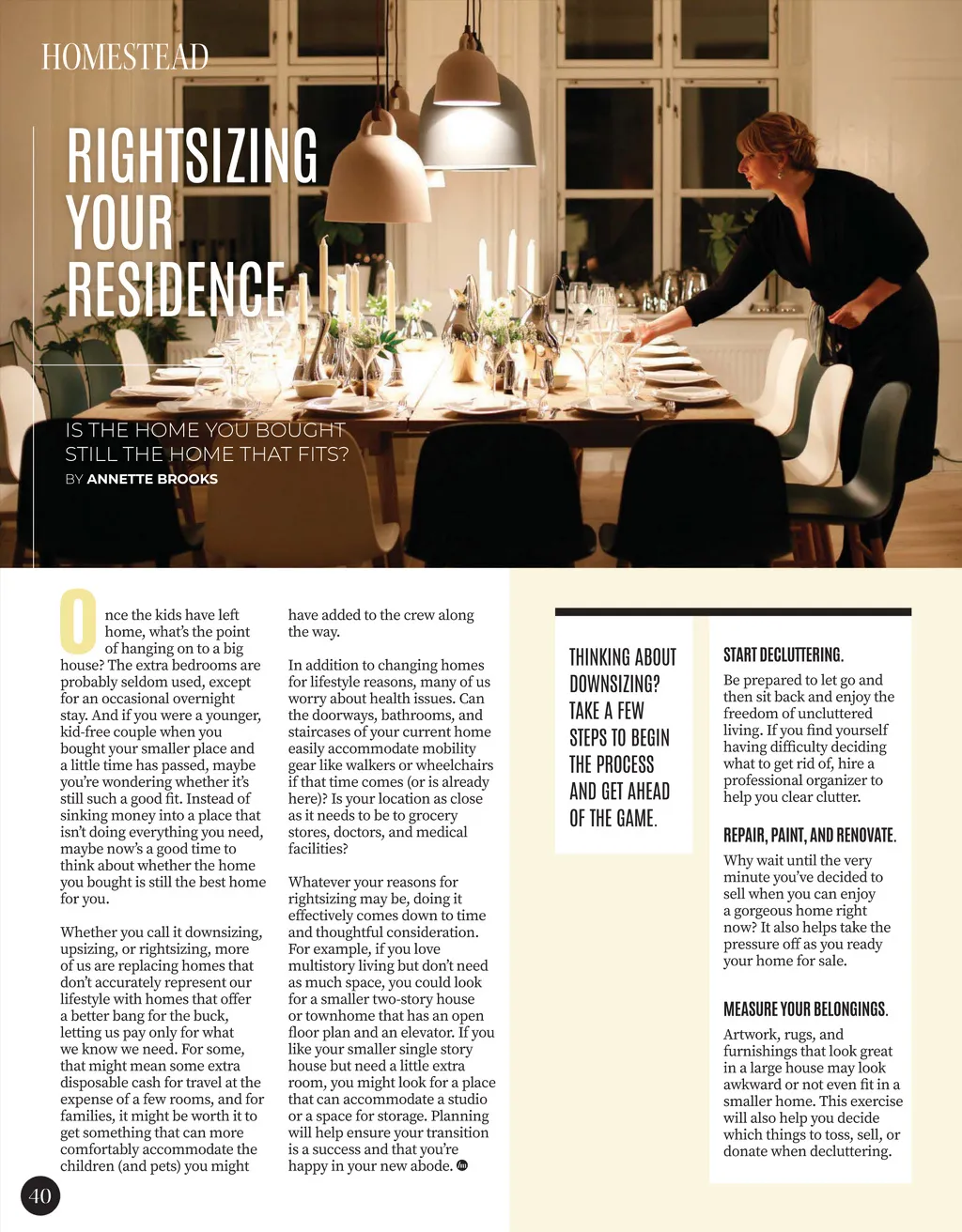 HOMESTEAD

RIGHTSIZING YOUR RESIDENCE

IS THE HOME YOU BOUGHT STILL THE HOME THAT FITS?
BY ANNETTE BROOKS

Once the kids have left home, what's the point of hanging on to a big house? The extra bedrooms are probably seldom used, except for an occasional overnight stay. And if you were a younger, kid-free couple when you bought your smaller place and a little time has passed, maybe you're wondering whether it's still such a good fit. Instead of sinking money into a place that isn't doing everything you need, maybe now's a good time to think about whether the home you bought is still the best home for you.

Whether you call it downsizing, upsizing, or rightsizing, more of us are replacing homes that don't accurately represent our lifestyle with homes that offer a better bang for the buck, letting us pay only for what we know we need. For some, that might mean some extra disposable cash for travel at the expense of a few rooms, and for families, it might be worth it to get something that can more comfortably accommodate the children (and pets) you might have added to the crew along the way.

In addition to changing homes for lifestyle reasons, many of us worry about health issues. Can the doorways, bathrooms, and staircases of your current home easily accommodate mobility gear like walkers or wheelchairs if that time comes (or is already here)? Is your location as close as it needs to be to grocery stores, doctors, and medical facilities?

Whatever your reasons for rightsizing may be, doing it effectively comes down to time and thoughtful consideration. For example, if you love multistory living but don't need as much space, you could look for a smaller two-story house or townhome that has an open floor plan and an elevator. If you like your smaller single story house but need a little extra room, you might look for a place that can accommodate a studio or a space for storage. Planning will help ensure your transition is a success and that you're happy in your new abode.

THINKING ABOUT DOWNSIZING? TAKE A FEW STEPS TO BEGIN THE PROCESS AND GET AHEAD OF THE GAME.

START DECLUTTERING.
Be prepared to let go and then sit back and enjoy the freedom of uncluttered living. If you find yourself having difficulty deciding what to get rid of, hire a professional organizer to help you clear clutter.

REPAIR, PAINT, AND RENOVATE.
Why wait until the very minute you've decided to sell when you can enjoy a gorgeous home right now? It also helps take the pressure off as you ready your home for sale.

MEASURE YOUR BELONGINGS.
Artwork, rugs, and furnishings that look great in a large house may look awkward or not even fit in a smaller home. This exercise will also help you decide which things to toss, sell, or donate when decluttering.

40